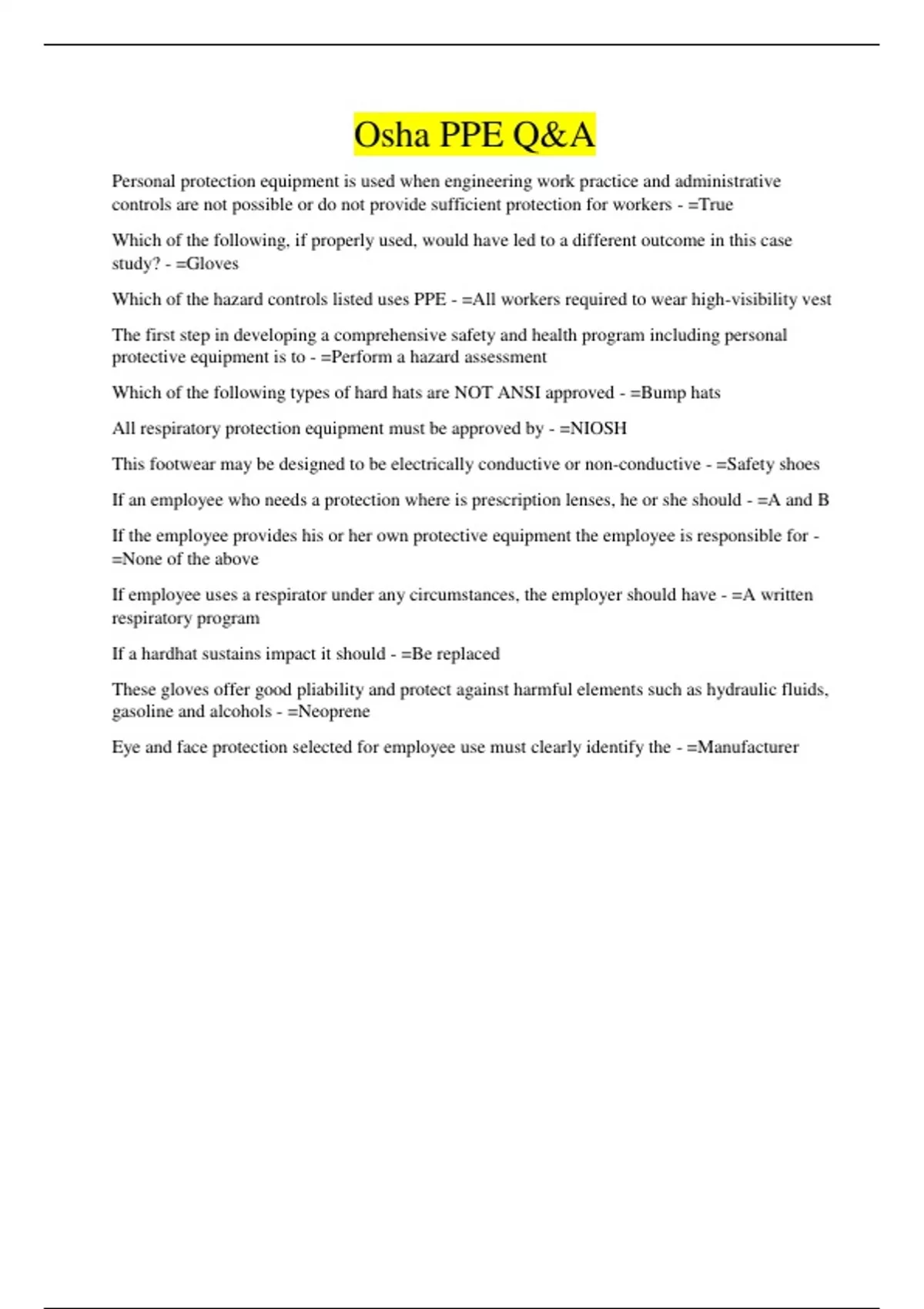 Osha PPE Q&A

Personal protection equipment is used when engineering work practice and administrative controls are not possible or do not provide sufficient protection for workers - =True

Which of the following, if properly used, would have led to a different outcome in this case study? - =Gloves

Which of the hazard controls listed uses PPE - =All workers required to wear high-visibility vest

The first step in developing a comprehensive safety and health program including personal protective equipment is to - =Perform a hazard assessment

Which of the following types of hard hats are NOT ANSI approved - =Bump hats

All respiratory protection equipment must be approved by - =NIOSH

This footwear may be designed to be electrically conductive or non-conductive - =Safety shoes

If an employee who needs a protection where is prescription lenses, he or she should - =A and B

If the employee provides his or her own protective equipment the employee is responsible for - =None of the above

If employee uses a respirator under any circumstances, the employer should have - =A written respiratory program

If a hardhat sustains impact it should - =Be replaced

These gloves offer good pliability and protect against harmful elements such as hydraulic fluids, gasoline and alcohols - =Neoprene

Eye and face protection selected for employee use must clearly identify the - =Manufacturer